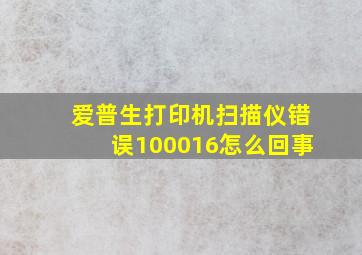 爱普生打印机扫描仪错误100016怎么回事